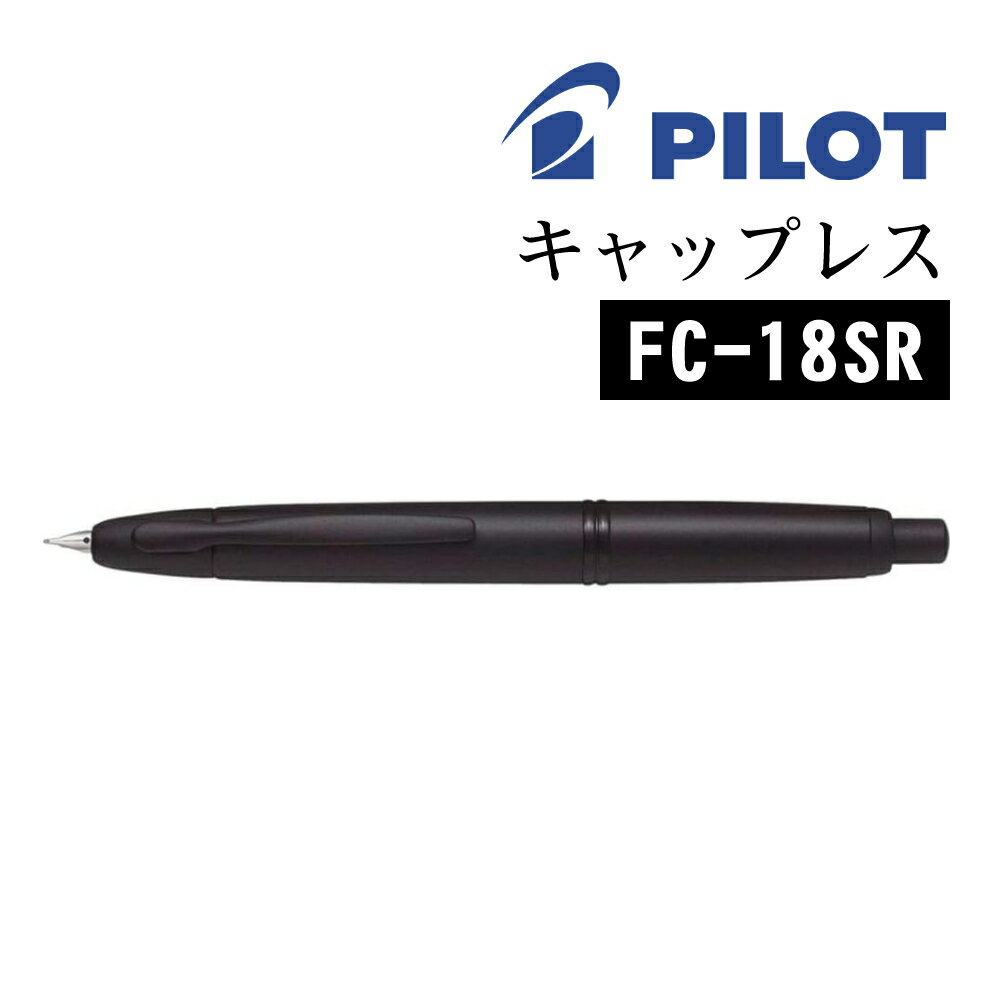 PILOT
キャップレス
FC-18SR